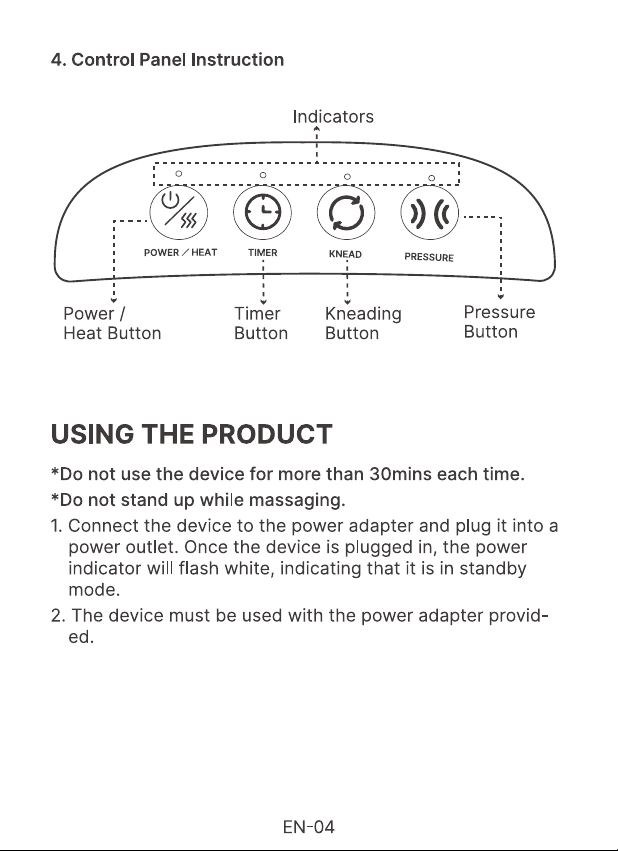 4. Control Panel Instruction

Indicators

POWER / HEAT

TIMER

KNEAD

PRESSURE

Power / Heat Button

Timer Button

Kneading Button

Pressure Button

USING THE PRODUCT

*Do not use the device for more than 30mins each time.

*Do not stand up while massaging.

1. Connect the device to the power adapter and plug it into a power outlet. Once the device is plugged in, the power indicator will flash white, indicating that it is in standby mode.

2. The device must be used with the power adapter provided.

EN-04